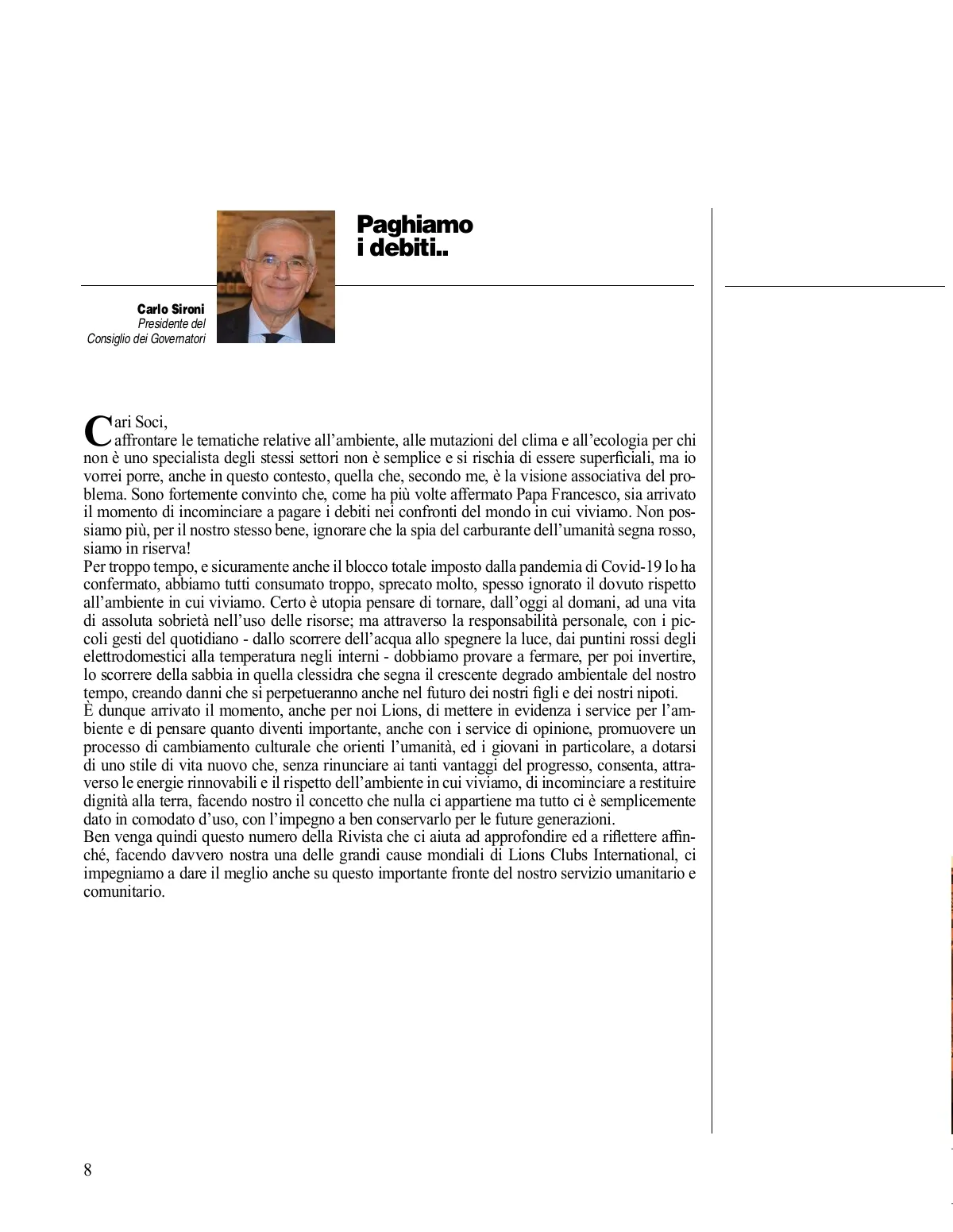 Paghiamo i debiti..

Carlo Sironi
Presidente del Consiglio dei Governatori

Cari Soci,
affrontare le tematiche relative all'ambiente, alle mutazioni del clima e all'ecologia per chi non è uno specialista degli stessi settori non è semplice e si rischia di essere superficiali, ma io vorrei porre, anche in questo contesto, quella che, secondo me, è la visione associativa del problema. Sono fortemente convinto che, come ha più volte affermato Papa Francesco, sia arrivato il momento di incominciare a pagare i debiti nei confronti del mondo in cui viviamo. Non possiamo più, per il nostro stesso bene, ignorare che la spia del carburante dell'umanità segna rosso, siamo in riserva!
Per troppo tempo, e sicuramente anche il blocco totale imposto dalla pandemia di Covid-19 lo ha confermato, abbiamo tutti consumato troppo, sprecato molto, spesso ignorato il dovuto rispetto all'ambiente in cui viviamo. Certo è utopia pensare di tornare, dall'oggi al domani, ad una vita di assoluta sobrietà nell'uso delle risorse; ma attraverso la responsabilità personale, con i piccoli gesti del quotidiano - dallo scorrere dell'acqua allo spegnere la luce, dai puntini rossi degli elettrodomestici alla temperatura negli interni - dobbiamo provare a fermare, per poi invertire, lo scorrere della sabbia in quella clessidra che segna il crescente degrado ambientale del nostro tempo, creando danni che si perpetueranno anche nel futuro dei nostri figli e dei nostri nipoti.
È dunque arrivato il momento, anche per noi Lions, di mettere in evidenza i service per l'ambiente e di pensare quanto diventi importante, anche con i service di opinione, promuovere un processo di cambiamento culturale che orienti l'umanità, ed i giovani in particolare, a dotarsi di uno stile di vita nuovo che, senza rinunciare ai tanti vantaggi del progresso, consenta, attraverso le energie rinnovabili e il rispetto dell'ambiente in cui viviamo, di incominciare a restituire dignità alla terra, facendo nostro il concetto che nulla ci appartiene ma tutto ci è semplicemente dato in comodato d'uso, con l'impegno a ben conservarlo per le future generazioni.
Ben venga quindi questo numero della Rivista che ci aiuta ad approfondire ed a riflettere affinché, facendo davvero nostra una delle grandi cause mondiali di Lions Clubs International, ci impegniamo a dare il meglio anche su questo importante fronte del nostro servizio umanitario e comunitario.

8